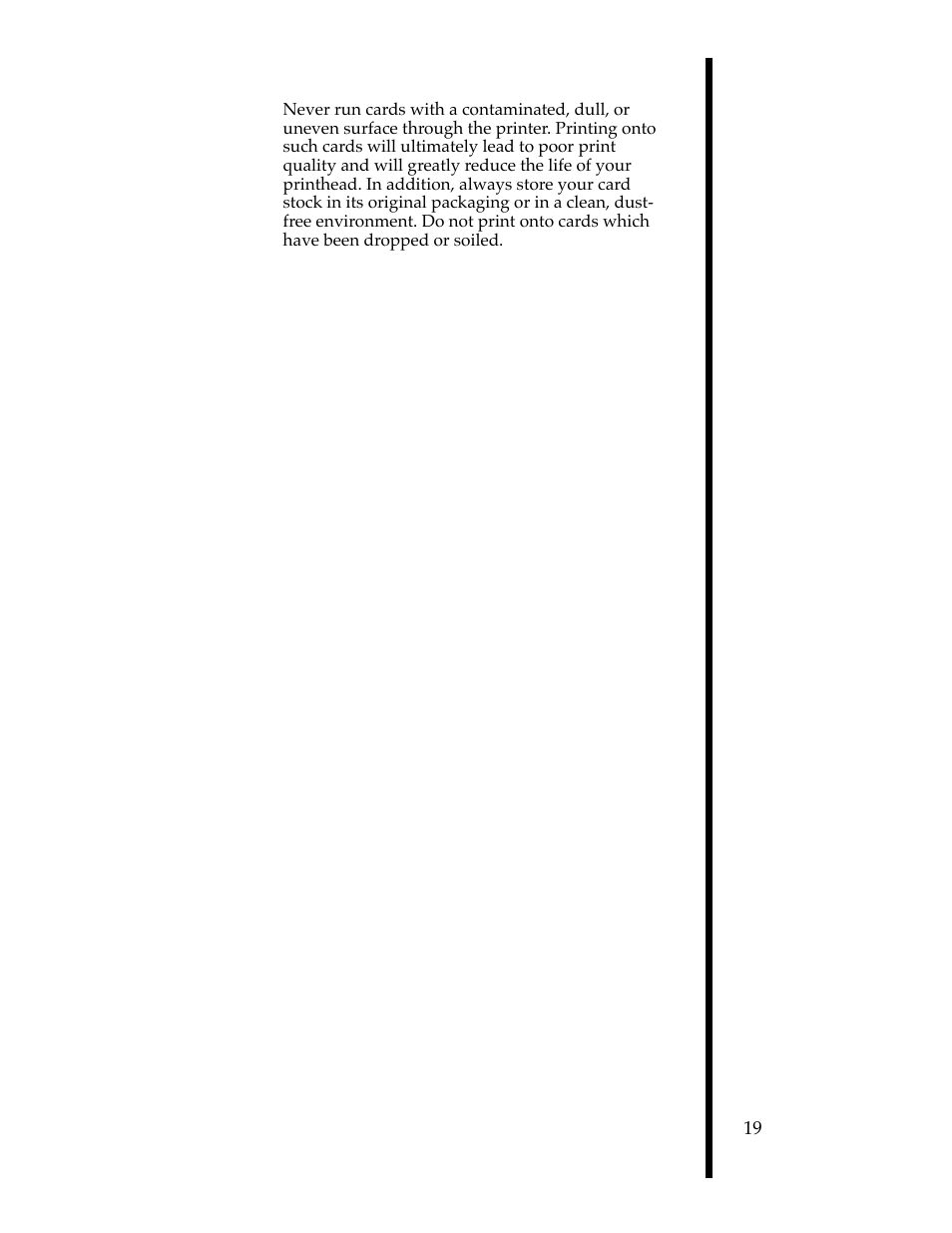 Never run cards with a contaminated, dull, or uneven surface through the printer. Printing onto such cards will ultimately lead to poor print quality and will greatly reduce the life of your printhead. In addition, always store your card stock in its original packaging or in a clean, dust-free environment. Do not print onto cards which have been dropped or soiled.

19